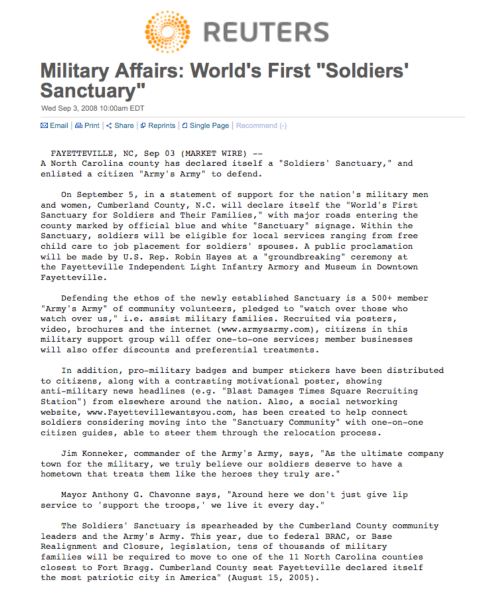 REUTERS

Military Affairs: World's First "Soldiers' Sanctuary"

Wed Sep 3, 2008 10:00am EDT

Email | Print | Share | Reprints | Single Page | Recommend (-)

FAYETTEVILLE, NC, Sep 03 (MARKET WIRE) -- A North Carolina county has declared itself a "Soldiers' Sanctuary," and enlisted a citizen "Army's Army" to defend.

On September 5, in a statement of support for the nation's military men and women, Cumberland County, N.C. will declare itself the "World's First Sanctuary for Soldiers and Their Families," with major roads entering the county marked by official blue and white "Sanctuary" signage. Within the Sanctuary, soldiers will be eligible for local services ranging from free child care to job placement for soldiers' spouses. A public proclamation will be made by U.S. Rep. Robin Hayes at a "groundbreaking" ceremony at the Fayetteville Independent Light Infantry Armory and Museum in Downtown Fayetteville.

Defending the ethos of the newly established Sanctuary is a 500+ member "Army's Army" of community volunteers, pledged to "watch over those who watch over us," i.e. assist military families. Recruited via posters, video, brochures and the internet (www.armysarmy.com), citizens in this military support group will offer one-to-one services; member businesses will also offer discounts and preferential treatments.

In addition, pro-military badges and bumper stickers have been distributed to citizens, along with a contrasting motivational poster, showing anti-military news headlines (e.g. "Blast Damages Times Square Recruiting Station") from elsewhere around the nation. Also, a social networking website, www.Fayettevillewantsyou.com, has been created to help connect soldiers considering moving into the "Sanctuary Community" with one-on-one citizen guides, able to steer them through the relocation process.

Jim Konneker, commander of the Army's Army, says, "As the ultimate company town for the military, we truly believe our soldiers deserve to have a hometown that treats them like the heroes they truly are."

Mayor Anthony G. Chavonne says, "Around here we don't just give lip service to 'support the troops,' we live it every day."

The Soldiers' Sanctuary is spearheaded by the Cumberland County community leaders and the Army's Army. This year, due to federal BRAC, or Base Realignment and Closure, legislation, tens of thousands of military families will be required to move to one of the 11 North Carolina counties closest to Fort Bragg. Cumberland County seat Fayetteville declared itself the most patriotic city in America" (August 15, 2005).